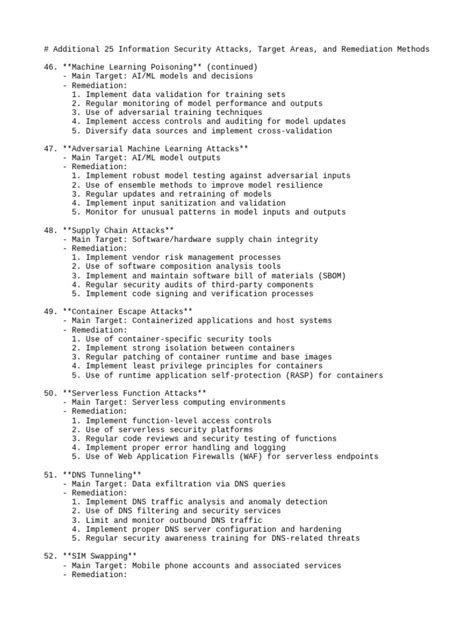 # Additional 25 Information Security Attacks, Target Areas, and Remediation Methods

46. **Machine Learning Poisoning** (continued)
- Main Target: AI/ML models and decisions
- Remediation:
1. Implement data validation for training sets
2. Regular monitoring of model performance and outputs
3. Use of adversarial training techniques
4. Implement access controls and auditing for model updates
5. Diversify data sources and implement cross-validation

47. **Adversarial Machine Learning Attacks**
- Main Target: AI/ML model outputs
- Remediation:
1. Implement robust model testing against adversarial inputs
2. Use of ensemble methods to improve model resilience
3. Regular updates and retraining of models
4. Implement input sanitization and validation
5. Monitor for unusual patterns in model inputs and outputs

48. **Supply Chain Attacks**
- Main Target: Software/hardware supply chain integrity
- Remediation:
1. Implement vendor risk management processes
2. Use of software composition analysis tools
3. Implement and maintain software bill of materials (SBOM)
4. Regular security audits of third-party components
5. Implement code signing and verification processes

49. **Container Escape Attacks**
- Main Target: Containerized applications and host systems
- Remediation:
1. Use of container-specific security tools
2. Implement strong isolation between containers
3. Regular patching of container runtime and base images
4. Implement least privilege principles for containers
5. Use of runtime application self-protection (RASP) for containers

50. **Serverless Function Attacks**
- Main Target: Serverless computing environments
- Remediation:
1. Implement function-level access controls
2. Use of serverless security platforms
3. Regular code reviews and security testing of functions
4. Implement proper error handling and logging
5. Use of Web Application Firewalls (WAF) for serverless endpoints

51. **DNS Tunneling**
- Main Target: Data exfiltration via DNS queries
- Remediation:
1. Implement DNS traffic analysis and anomaly detection
2. Use of DNS filtering and security services
3. Limit and monitor outbound DNS traffic
4. Implement proper DNS server configuration and hardening
5. Regular security awareness training for DNS-related threats

52. **SIM Swapping**
- Main Target: Mobile phone accounts and associated services
- Remediation: